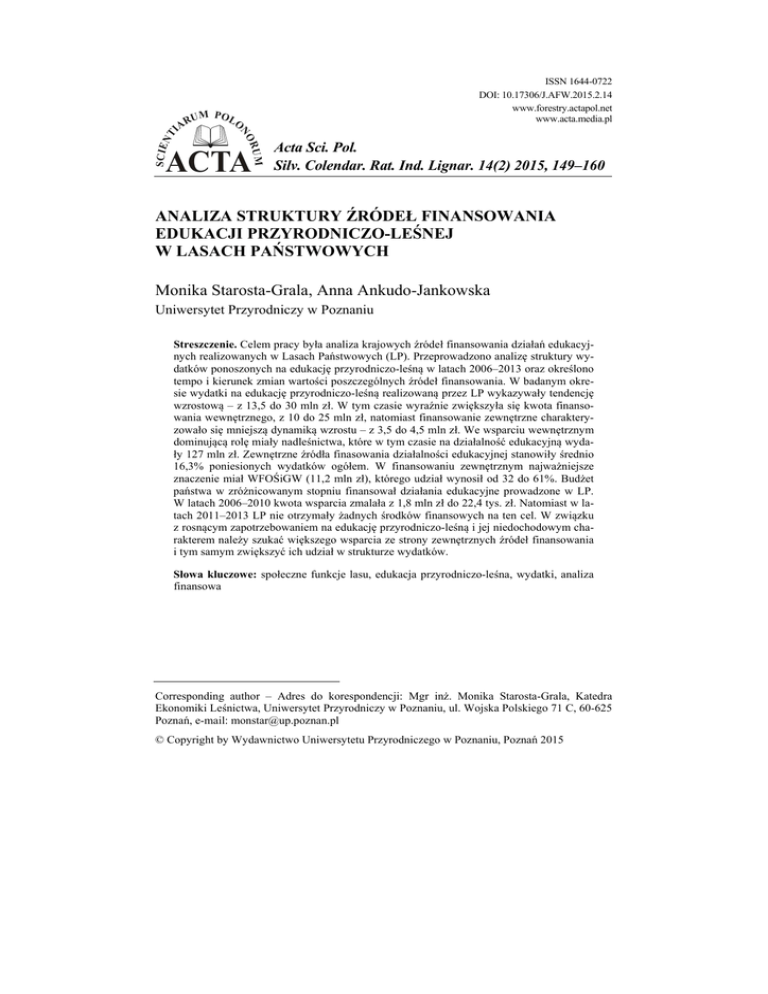 ISSN 1644-0722
DOI: 10.17306/J.AFW.2015.2.14
www.forestry.actapol.net
www.acta.media.pl

SCIENTIARUM POLONORUM
ACTA

Acta Sci. Pol.
Silv. Colendar. Rat. Ind. Lignar. 14(2) 2015, 149–160

ANALIZA STRUKTURY ŹRÓDEŁ FINANSOWANIA EDUKACJI PRZYRODNICZO-LEŚNEJ W LASACH PAŃSTWOWYCH

Monika Starosta-Grala, Anna Ankudo-Jankowska
Uniwersytet Przyrodniczy w Poznaniu

Streszczenie. Celem pracy była analiza krajowych źródeł finansowania działań edukacyjnych realizowanych w Lasach Państwowych (LP). Przeprowadzono analizę struktury wydatków ponoszonych na edukację przyrodniczo-leśną w latach 2006–2013 oraz określono tempo i kierunek zmian wartości poszczególnych źródeł finansowania. W badanym okresie wydatki na edukację przyrodniczo-leśną realizowaną przez LP wykazywały tendencję wzrostową – z 13,5 do 30 mln zł. W tym czasie wyraźnie zwiększyła się kwota finansowania wewnętrznego, z 10 do 25 mln zł, natomiast finansowanie zewnętrzne charakteryzowało się mniejszą dynamiką wzrostu – z 3,5 do 4,5 mln zł. We wsparciu wewnętrznym dominującą rolę miały nadleśnictwa, które w tym czasie na działalność edukacyjną wydały 127 mln zł. Zewnętrzne źródła finasowania działalności edukacyjnej stanowiły średnio 16,3% poniesionych wydatków ogółem. W finansowaniu zewnętrznym najważniejsze znaczenie miał WFOŚiGW (11,2 mln zł), którego udział wynosił od 32 do 61%. Budżet państwa w zróżnicowanym stopniu finansował działania edukacyjne prowadzone w LP. W latach 2006–2010 kwota wsparcia zmalała z 1,8 mln zł do 22,4 tys. zł. Natomiast w latach 2011–2013 LP nie otrzymały żadnych środków finansowych na ten cel. W związku z rosnącym zapotrzebowaniem na edukację przyrodniczo-leśną i jej niedochodowym charakterem należy szukać większego wsparcia ze strony zewnętrznych źródeł finansowania i tym samym zwiększyć ich udział w strukturze wydatków.

Słowa kluczowe: społeczne funkcje lasu, edukacja przyrodniczo-leśna, wydatki, analiza finansowa

Corresponding author – Adres do korespondencji: Mgr inż. Monika Starosta-Grala, Katedra Ekonomiki Leśnictwa, Uniwersytet Przyrodniczy w Poznaniu, ul. Wojska Polskiego 71 C, 60-625 Poznań, e-mail: monstar@up.poznan.pl

© Copyright by Wydawnictwo Uniwersytetu Przyrodniczego w Poznaniu, Poznań 2015